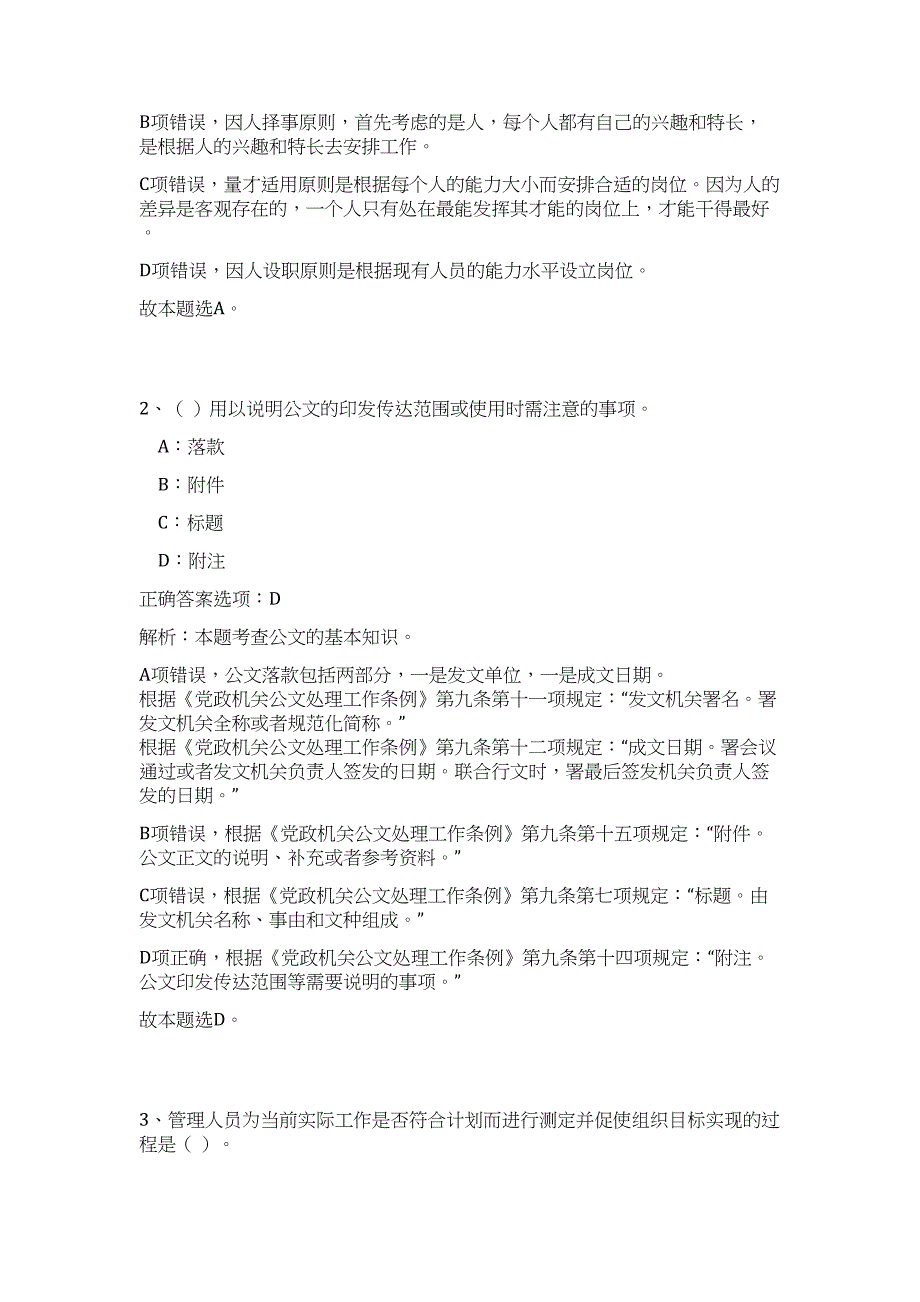 B项错误，因人择事原则，首先考虑的是人，每个人都有自己的兴趣和特长，是根据人的兴趣和特长去安排工作。

C项错误，量才适用原则是根据每个人的能力大小而安排合适的岗位。因为人的差异是客观存在的，一个人只有处在最能发挥其才能的岗位上，才能干得最好。

D项错误，因人设职原则是根据现有人员的能力水平设立岗位。

故本题选A。

2、（ ）用以说明公文的印发传达范围或使用时需注意的事项。

A：落款

B：附件

C：标题

D：附注

正确答案选项：D

解析：本题考查公文的基本知识。

A项错误，公文落款包括两部分，一是发文单位，一是成文日期。
根据《党政机关公文处理工作条例》第九条第十一项规定：“发文机关署名。署发文机关全称或者规范化简称。”
根据《党政机关公文处理工作条例》第九条第十二项规定：“成文日期。署会议通过或者发文机关负责人签发的日期。联合行文时，署最后签发机关负责人签发的日期。”

B项错误，根据《党政机关公文处理工作条例》第九条第十五项规定：“附件。公文正文的说明、补充或者参考资料。”

C项错误，根据《党政机关公文处理工作条例》第九条第七项规定：“标题。由发文机关名称、事由和文种组成。”

D项正确，根据《党政机关公文处理工作条例》第九条第十四项规定：“附注。公文印发传达范围等需要说明的事项。”

故本题选D。

3、管理人员为当前实际工作是否符合计划而进行测定并促使组织目标实现的过程是（ ）。